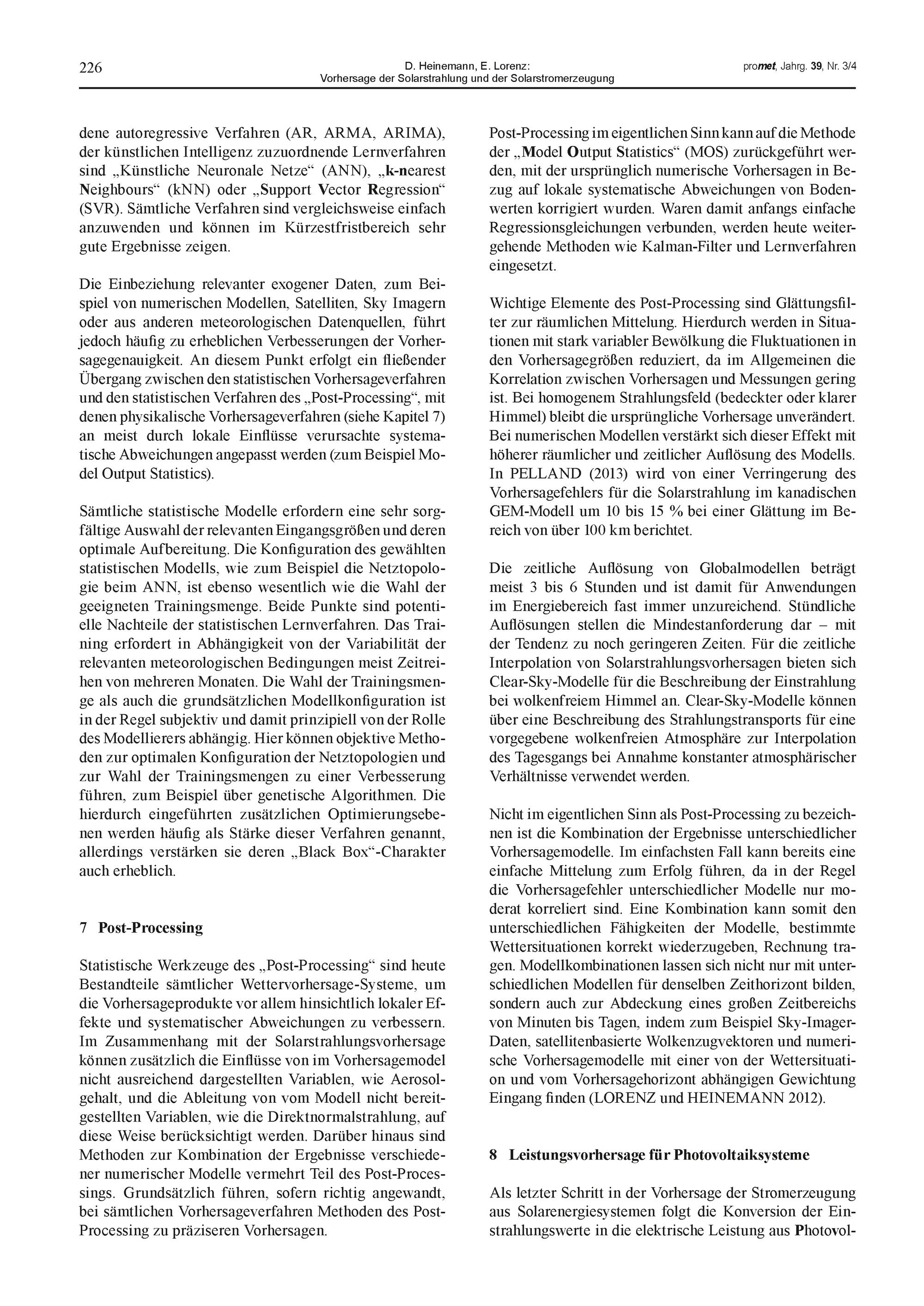 226

D. Heinemann, E. Lorenz:
Vorhersage der Solarstrahlung und der Solarstromerzeugung

promet, Jahrg. 39, Nr. 3/4

dene autoregressive Verfahren (AR, ARMA, ARIMA), der künstlichen Intelligenz zuzuordnende Lernverfahren sind „Künstliche Neuronale Netze“ (ANN), „k-nearest Neighbours“ (kNN) oder „Support Vector Regression“ (SVR). Sämtliche Verfahren sind vergleichsweise einfach anzuwenden und können im Kürzestfristbereich sehr gute Ergebnisse zeigen.

Die Einbeziehung relevanter exogener Daten, zum Beispiel von numerischen Modellen, Satelliten, Sky Imagern oder aus anderen meteorologischen Datenquellen, führt jedoch häufig zu erheblichen Verbesserungen der Vorhersagegenauigkeit. An diesem Punkt erfolgt ein fließender Übergang zwischen den statistischen Vorhersageverfahren und den statistischen Verfahren des „Post-Processing“, mit denen physikalische Vorhersageverfahren (siehe Kapitel 7) an meist durch lokale Einflüsse verursachte systematische Abweichungen angepasst werden (zum Beispiel Model Output Statistics).

Sämtliche statistische Modelle erfordern eine sehr sorgfältige Auswahl der relevanten Eingangsgrößen und deren optimale Aufbereitung. Die Konfiguration des gewählten statistischen Modells, wie zum Beispiel die Netztopologie beim ANN, ist ebenso wesentlich wie die Wahl der geeigneten Trainingsmenge. Beide Punkte sind potentielle Nachteile der statistischen Lernverfahren. Das Training erfordert in Abhängigkeit von der Variabilität der relevanten meteorologischen Bedingungen meist Zeitreihen von mehreren Monaten. Die Wahl der Trainingsmenge als auch die grundsätzlichen Modellkonfiguration ist in der Regel subjektiv und damit prinzipiell von der Rolle des Modellierers abhängig. Hier können objektive Methoden zur optimalen Konfiguration der Netztopologien und zur Wahl der Trainingsmengen zu einer Verbesserung führen, zum Beispiel über genetische Algorithmen. Die hierdurch eingeführten zusätzlichen Optimierungsebenen werden häufig als Stärke dieser Verfahren genannt, allerdings verstärken sie deren „Black Box“-Charakter auch erheblich.

7 Post-Processing

Statistische Werkzeuge des „Post-Processing“ sind heute Bestandteile sämtlicher Wettervorhersage-Systeme, um die Vorhersageprodukte vor allem hinsichtlich lokaler Effekte und systematischer Abweichungen zu verbessern. Im Zusammenhang mit der Solarstrahlungsvorhersage können zusätzlich die Einflüsse von im Vorhersagemodel nicht ausreichend dargestellten Variablen, wie Aerosolgehalt, und die Ableitung von vom Modell nicht bereitgestellten Variablen, wie die Direktnormalstrahlung, auf diese Weise berücksichtigt werden. Darüber hinaus sind Methoden zur Kombination der Ergebnisse verschiedener numerischer Modelle vermehrt Teil des Post-Processings. Grundsätzlich führen, sofern richtig angewandt, bei sämtlichen Vorhersageverfahren Methoden des Post-Processing zu präziseren Vorhersagen.

Post-Processing im eigentlichen Sinn kann auf die Methode der „Model Output Statistics“ (MOS) zurückgeführt werden, mit der ursprünglich numerische Vorhersagen in Bezug auf lokale systematische Abweichungen von Bodenwerten korrigiert wurden. Waren damit anfangs einfache Regressionsgleichungen verbunden, werden heute weitergehende Methoden wie Kalman-Filter und Lernverfahren eingesetzt.

Wichtige Elemente des Post-Processing sind Glättungsfilter zur räumlichen Mittelung. Hierdurch werden in Situationen mit stark variabler Bewölkung die Fluktuationen in den Vorhersagegrößen reduziert, da im Allgemeinen die Korrelation zwischen Vorhersagen und Messungen gering ist. Bei homogenem Strahlungsfeld (bedeckter oder klarer Himmel) bleibt die ursprüngliche Vorhersage unverändert. Bei numerischen Modellen verstärkt sich dieser Effekt mit höherer räumlicher und zeitlicher Auflösung des Modells. In PELLAND (2013) wird von einer Verringerung des Vorhersagefehlers für die Solarstrahlung im kanadischen GEM-Modell um 10 bis 15 % bei einer Glättung im Bereich von über 100 km berichtet.

Die zeitliche Auflösung von Globalmodellen beträgt meist 3 bis 6 Stunden und ist damit für Anwendungen im Energiebereich fast immer unzureichend. Stündliche Auflösungen stellen die Mindestanforderung dar – mit der Tendenz zu noch geringeren Zeiten. Für die zeitliche Interpolation von Solarstrahlungsvorhersagen bieten sich Clear-Sky-Modelle für die Beschreibung der Einstrahlung bei wolkenfreiem Himmel an. Clear-Sky-Modelle können über eine Beschreibung des Strahlungstransports für eine vorgegebene wolkenfreien Atmosphäre zur Interpolation des Tagesgangs bei Annahme konstanter atmosphärischer Verhältnisse verwendet werden.

Nicht im eigentlichen Sinn als Post-Processing zu bezeichnen ist die Kombination der Ergebnisse unterschiedlicher Vorhersagemodelle. Im einfachsten Fall kann bereits eine einfache Mittelung zum Erfolg führen, da in der Regel die Vorhersagefehler unterschiedlicher Modelle nur moderat korreliert sind. Eine Kombination kann somit den unterschiedlichen Fähigkeiten der Modelle, bestimmte Wettersituationen korrekt wiederzugeben, Rechnung tragen. Modellkombinationen lassen sich nicht nur mit unterschiedlichen Modellen für denselben Zeithorizont bilden, sondern auch zur Abdeckung eines großen Zeitbereichs von Minuten bis Tagen, indem zum Beispiel Sky-Imager-Daten, satellitenbasierte Wolkenzugvektoren und numerische Vorhersagemodelle mit einer von der Wettersituation und vom Vorhersagehorizont abhängigen Gewichtung Eingang finden (LORENZ und HEINEMANN 2012).

8 Leistungsvorhersage für Photovoltaiksysteme

Als letzter Schritt in der Vorhersage der Stromerzeugung aus Solarenergiesystemen folgt die Konversion der Einstrahlungswerte in die elektrische Leistung aus Photovol-